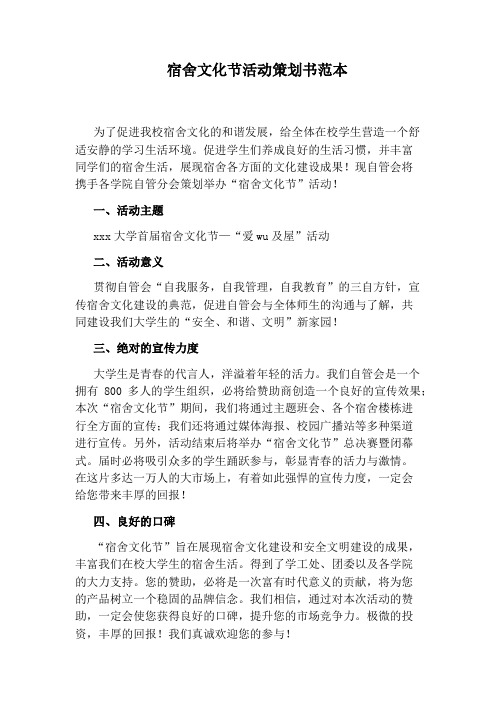 宿舍文化节活动策划书范本

为了促进我校宿舍文化的和谐发展，给全体在校学生营造一个舒适安静的学习生活环境。促进学生们养成良好的生活习惯，并丰富同学们的宿舍生活，展现宿舍各方面的文化建设成果！现自管会将携手各学院自管分会策划举办“宿舍文化节”活动！

一、活动主题

xxx 大学首届宿舍文化节—“爱 wu 及屋”活动

二、活动意义

贯彻自管会“自我服务，自我管理，自我教育”的三自方针，宣传宿舍文化建设的典范，促进自管会与全体师生的沟通与了解，共同建设我们大学生的“安全、和谐、文明”新家园！

三、绝对的宣传力度

大学生是青春的代言人，洋溢着年轻的活力。我们自管会是一个拥有 800 多人的学生组织，必将给赞助商创造一个良好的宣传效果；本次“宿舍文化节”期间，我们将通过主题班会、各个宿舍楼栋进行全方面的宣传；我们还将通过媒体海报、校园广播站等多种渠道进行宣传。另外，活动结束后将举办“宿舍文化节”总决赛暨闭幕式。届时必将吸引众多的学生踊跃参与，彰显青春的活力与激情。在这片多达一万人的大市场上，有着如此强悍的宣传力度，一定会给您带来丰厚的回报！

四、良好的口碑

“宿舍文化节”旨在展现宿舍文化建设和安全文明建设的成果，丰富我们在校大学生的宿舍生活。得到了学工处、团委以及各学院的大力支持。您的赞助，必将是一次富有时代意义的贡献，将为您的产品树立一个稳固的品牌信念。我们相信，通过对本次活动的赞助，一定会使您获得良好的口碑，提升您的市场竞争力。极微的投资，丰厚的回报！我们真诚欢迎您的参与！